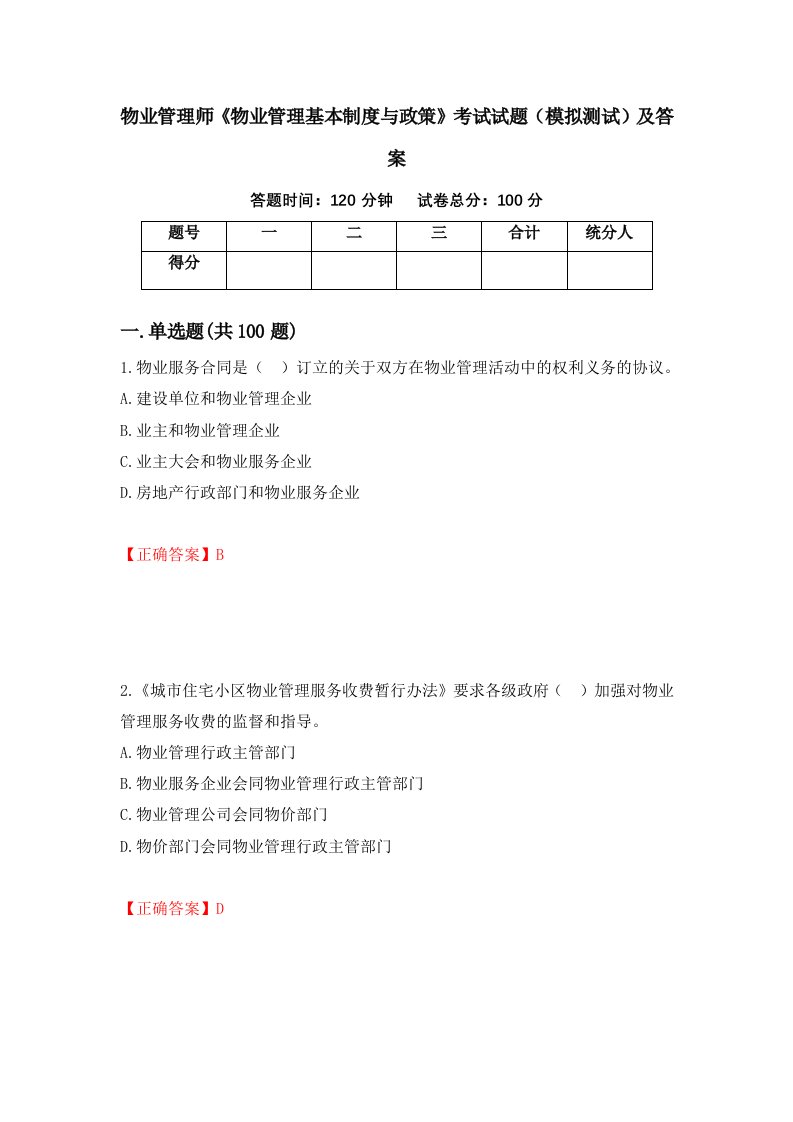 物业管理师《物业管理基本制度与政策》考试试题（模拟测试）及答案

答题时间：120 分钟　试卷总分：100 分

| 题号 | 一 | 二 | 三 | 合计 | 统分人 |
|---|---|---|---|---|---|
| 得分 | | | | | |

一.单选题(共 100 题)

1.物业服务合同是（　）订立的关于双方在物业管理活动中的权利义务的协议。
A.建设单位和物业管理企业
B.业主和物业管理企业
C.业主大会和物业服务企业
D.房地产行政部门和物业服务企业

【正确答案】B

2.《城市住宅小区物业管理服务收费暂行办法》要求各级政府（　）加强对物业管理服务收费的监督和指导。
A.物业管理行政主管部门
B.物业服务企业会同物业管理行政主管部门
C.物业管理公司会同物价部门
D.物价部门会同物业管理行政主管部门

【正确答案】D